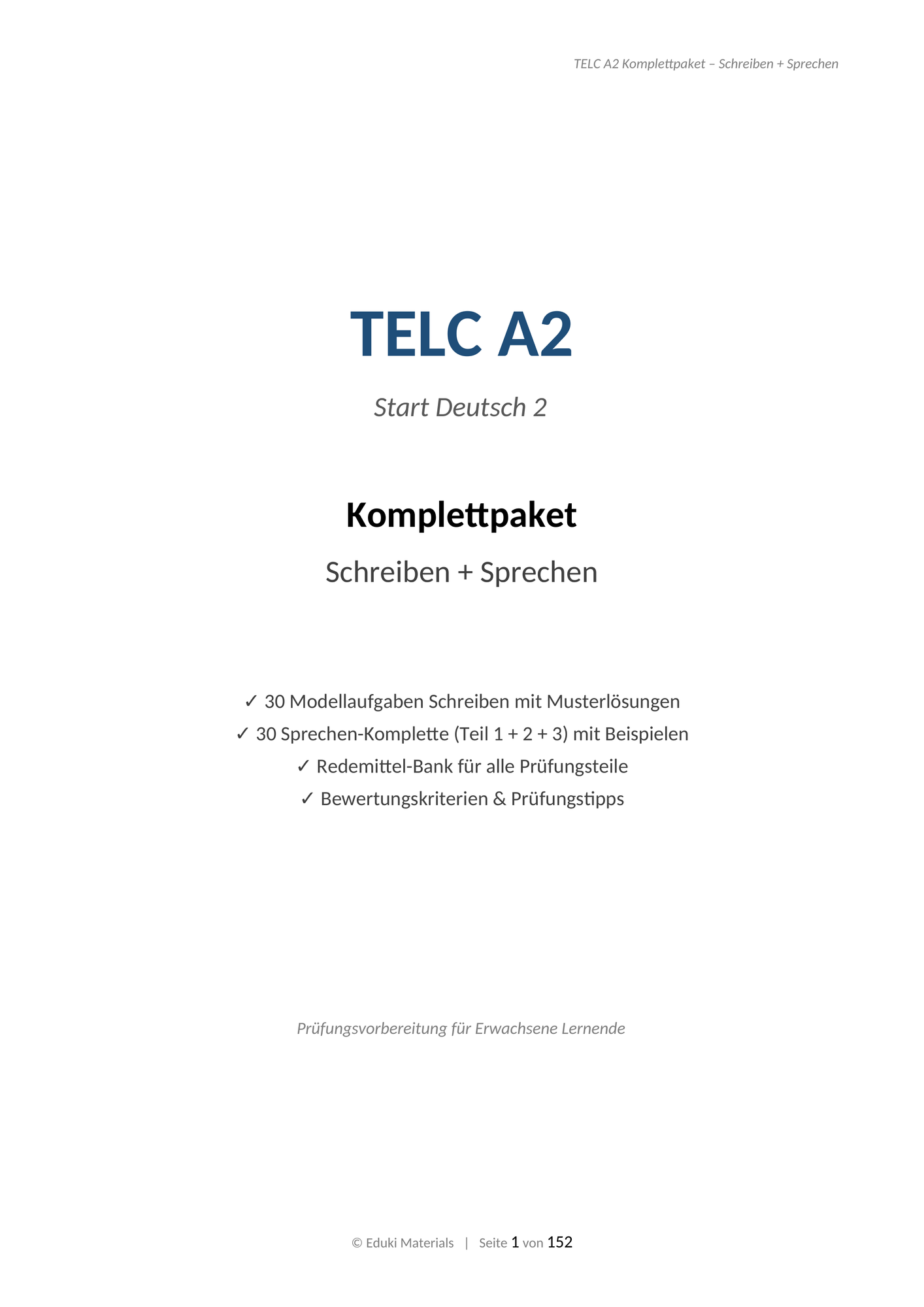 TELC A2 Komplettpaket – Schreiben + Sprechen

TELC A2

Start Deutsch 2

Komplettpaket

Schreiben + Sprechen

✓ 30 Modellaufgaben Schreiben mit Musterlösungen
✓ 30 Sprechen-Komplette (Teil 1 + 2 + 3) mit Beispielen
✓ Redemittel-Bank für alle Prüfungsteile
✓ Bewertungskriterien & Prüfungstipps

Prüfungsvorbereitung für Erwachsene Lernende

© Eduki Materials | Seite 1 von 152